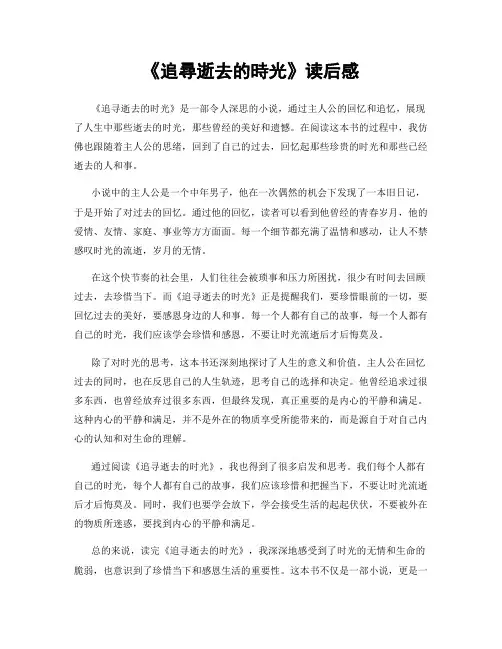 《追尋逝去的時光》读后感

《追寻逝去的时光》是一部令人深思的小说，通过主人公的回忆和追忆，展现了人生中那些逝去的时光，那些曾经的美好和遗憾。在阅读这本书的过程中，我仿佛也跟随着主人公的思绪，回到了自己的过去，回忆起那些珍贵的时光和那些已经逝去的人和事。

小说中的主人公是一个中年男子，他在一次偶然的机会下发现了一本旧日记，于是开始了对过去的回忆。通过他的回忆，读者可以看到他曾经的青春岁月，他的爱情、友情、家庭、事业等方方面面。每一个细节都充满了温情和感动，让人不禁感叹时光的流逝，岁月的无情。

在这个快节奏的社会里，人们往往会被琐事和压力所困扰，很少有时间去回顾过去，去珍惜当下。而《追寻逝去的时光》正是提醒我们，要珍惜眼前的一切，要回忆过去的美好，要感恩身边的人和事。每一个人都有自己的故事，每一个人都有自己的时光，我们应该学会珍惜和感恩，不要让时光流逝后才后悔莫及。

除了对时光的思考，这本书还深刻地探讨了人生的意义和价值。主人公在回忆过去的同时，也在反思自己的人生轨迹，思考自己的选择和决定。他曾经追求过很多东西，也曾经放弃过很多东西，但最终发现，真正重要的是内心的平静和满足。这种内心的平静和满足，并不是外在的物质享受所能带来的，而是源自于对自己内心的认知和对生命的理解。

通过阅读《追寻逝去的时光》，我也得到了很多启发和思考。我们每个人都有自己的时光，每个人都有自己的故事，我们应该珍惜和把握当下，不要让时光流逝后才后悔莫及。同时，我们也要学会放下，学会接受生活的起起伏伏，不要被外在的物质所迷惑，要找到内心的平静和满足。

总的来说，读完《追寻逝去的时光》，我深深地感受到了时光的无情和生命的脆弱，也意识到了珍惜当下和感恩生活的重要性。这本书不仅是一部小说，更是一